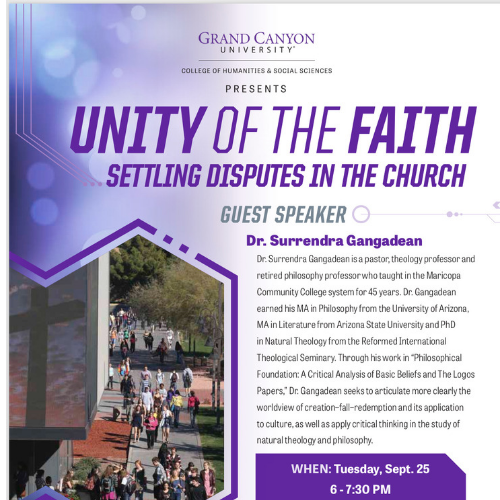 GRAND CANYON
UNIVERSITY

COLLEGE OF HUMANITIES & SOCIAL SCIENCES

PRESENTS

UNITY OF THE FAITH

SETTLING DISPUTES IN THE CHURCH

GUEST SPEAKER

Dr. Surrendra Gangadean

Dr. Surrendra Gangadean is a pastor, theology professor and retired philosophy professor who taught in the Maricopa Community College system for 45 years. Dr. Gangadean earned his MA in Philosophy from the University of Arizona, MA in Literature from Arizona State University and PhD in Natural Theology from the Reformed International Theological Seminary. Through his work in "Philosophical Foundation: A Critical Analysis of Basic Beliefs and The Logos Papers," Dr. Gangadean seeks to articulate more clearly the worldview of creation-fall-redemption and its application to culture, as well as apply critical thinking in the study of natural theology and philosophy.

WHEN: Tuesday, Sept. 25
6 - 7:30 PM